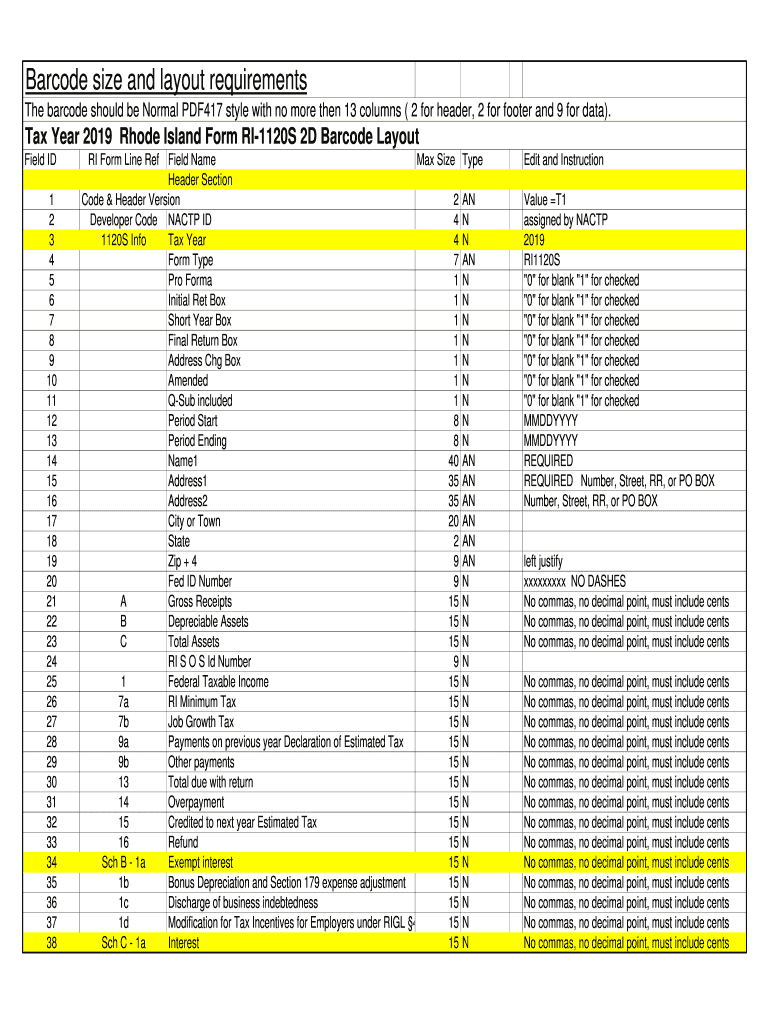 Barcode size and layout requirements

The barcode should be Normal PDF417 style with no more then 13 columns ( 2 for header, 2 for footer and 9 for data).

Tax Year 2019 Rhode Island Form RI-1120S 2D Barcode Layout

| Field ID | RI Form Line Ref | Field Name | Max Size | Type | Edit and Instruction |
|---|---|---|---|---|---|
| | | Header Section | | | |
| 1 | Code & Header Version | | 2 | AN | Value =T1 |
| 2 | Developer Code | NACTP ID | 4 | N | assigned by NACTP |
| 3 | 1120S Info | Tax Year | 4 | N | 2019 |
| 4 | | Form Type | 7 | AN | RI1120S |
| 5 | | Pro Forma | 1 | N | "0" for blank "1" for checked |
| 6 | | Initial Ret Box | 1 | N | "0" for blank "1" for checked |
| 7 | | Short Year Box | 1 | N | "0" for blank "1" for checked |
| 8 | | Final Return Box | 1 | N | "0" for blank "1" for checked |
| 9 | | Address Chg Box | 1 | N | "0" for blank "1" for checked |
| 10 | | Amended | 1 | N | "0" for blank "1" for checked |
| 11 | | Q-Sub included | 1 | N | "0" for blank "1" for checked |
| 12 | | Period Start | 8 | N | MMDDYYYY |
| 13 | | Period Ending | 8 | N | MMDDYYYY |
| 14 | | Name1 | 40 | AN | REQUIRED |
| 15 | | Address1 | 35 | AN | REQUIRED Number, Street, RR, or PO BOX |
| 16 | | Address2 | 35 | AN | Number, Street, RR, or PO BOX |
| 17 | | City or Town | 20 | AN | |
| 18 | | State | 2 | AN | |
| 19 | | Zip + 4 | 9 | AN | left justify |
| 20 | | Fed ID Number | 9 | N | xxxxxxxxx NO DASHES |
| 21 | A | Gross Receipts | 15 | N | No commas, no decimal point, must include cents |
| 22 | B | Depreciable Assets | 15 | N | No commas, no decimal point, must include cents |
| 23 | C | Total Assets | 15 | N | No commas, no decimal point, must include cents |
| 24 | | RI S O S Id Number | 9 | N | |
| 25 | 1 | Federal Taxable Income | 15 | N | No commas, no decimal point, must include cents |
| 26 | 7a | RI Minimum Tax | 15 | N | No commas, no decimal point, must include cents |
| 27 | 7b | Job Growth Tax | 15 | N | No commas, no decimal point, must include cents |
| 28 | 9a | Payments on previous year Declaration of Estimated Tax | 15 | N | No commas, no decimal point, must include cents |
| 29 | 9b | Other payments | 15 | N | No commas, no decimal point, must include cents |
| 30 | 13 | Total due with return | 15 | N | No commas, no decimal point, must include cents |
| 31 | 14 | Overpayment | 15 | N | No commas, no decimal point, must include cents |
| 32 | 15 | Credited to next year Estimated Tax | 15 | N | No commas, no decimal point, must include cents |
| 33 | 16 | Refund | 15 | N | No commas, no decimal point, must include cents |
| 34 | Sch B - 1a | Exempt interest | 15 | N | No commas, no decimal point, must include cents |
| 35 | 1b | Bonus Depreciation and Section 179 expense adjustment | 15 | N | No commas, no decimal point, must include cents |
| 36 | 1c | Discharge of business indebtedness | 15 | N | No commas, no decimal point, must include cents |
| 37 | 1d | Modification for Tax Incentives for Employers under RIGL § | 15 | N | No commas, no decimal point, must include cents |
| 38 | Sch C - 1a | Interest | 15 | N | No commas, no decimal point, must include cents |